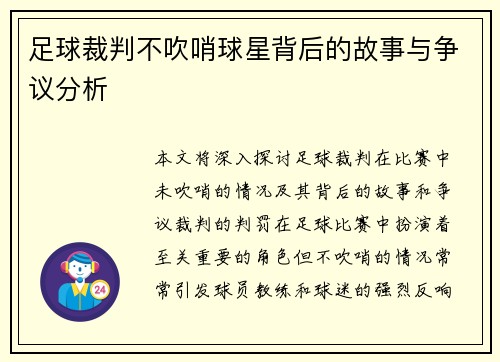 足球裁判不吹哨球星背后的故事与争议分析

本文将深入探讨足球裁判在比赛中未吹哨的情况及其背后的故事和争议裁判的判罚在足球比赛中扮演着至关重要的角色但不吹哨的情况常常引发球员教练和球迷的强烈反响

24